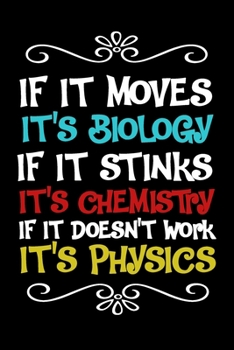 IF IT MOVES
IT'S BIOLOGY
IF IT STINKS
IT'S CHEMISTRY
IF IT DOESN'T WORK
IT'S PHYSICS